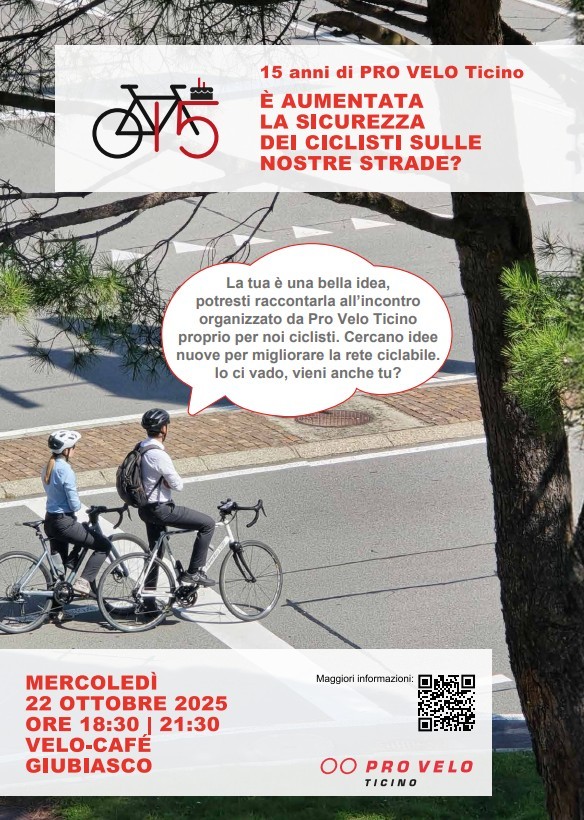 15 anni di PRO VELO Ticino

È AUMENTATA
LA SICUREZZA
DEI CICLISTI SULLE
NOSTRE STRADE?

La tua è una bella idea, potresti raccontarla all'incontro organizzato da Pro Velo Ticino proprio per noi ciclisti. Cercano idee nuove per migliorare la rete ciclabile. Io ci vado, vieni anche tu?

MERCOLEDÌ
22 OTTOBRE 2025
ORE 18:30 | 21:30
VELO-CAFÉ
GIUBIASCO

Maggiori informazioni:

PRO VELO
TICINO